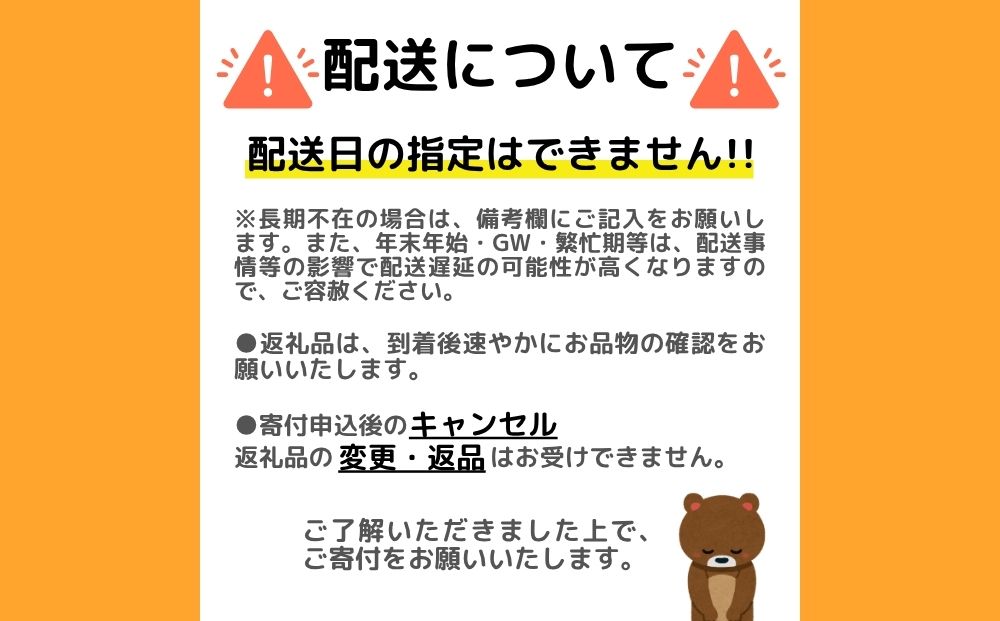 配送について

配送日の指定はできません!!

※長期不在の場合は、備考欄にご記入をお願いします。また、年末年始・GW・繁忙期等は、配送事情等の影響で配送遅延の可能性が高くなりますので、ご容赦ください。

●返礼品は、到着後速やかにお品物の確認をお願いいたします。

●寄付申込後のキャンセル
返礼品の 変更・返品 はお受けできません。

ご了解いただきました上で、
ご寄付をお願いいたします。